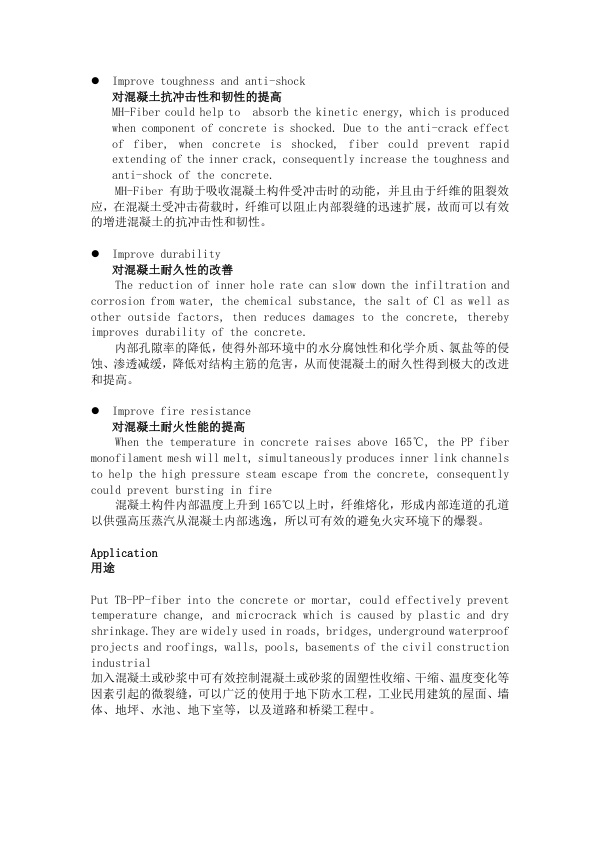 ● Improve toughness and anti-shock
对混凝土抗冲击性和韧性的提高
MH-Fiber could help to absorb the kinetic energy, which is produced when component of concrete is shocked. Due to the anti-crack effect of fiber, when concrete is shocked, fiber could prevent rapid extending of the inner crack, consequently increase the toughness and anti-shock of the concrete.
MH-Fiber 有助于吸收混凝土构件受冲击时的动能，并且由于纤维的阻裂效应，在混凝土受冲击荷载时，纤维可以阻止内部裂缝的迅速扩展，故而可以有效的增进混凝土的抗冲击性和韧性。

● Improve durability
对混凝土耐久性的改善
The reduction of inner hole rate can slow down the infiltration and corrosion from water, the chemical substance, the salt of Cl as well as other outside factors, then reduces damages to the concrete, thereby improves durability of the concrete.
内部孔隙率的降低，使得外部环境中的水分腐蚀性和化学介质、氯盐等的侵蚀、渗透减缓，降低对结构主筋的危害，从而使混凝土的耐久性得到极大的改进和提高。

● Improve fire resistance
对混凝土耐火性能的提高
When the temperature in concrete raises above 165℃, the PP fiber monofilament mesh will melt, simultaneously produces inner link channels to help the high pressure steam escape from the concrete, consequently could prevent bursting in fire
混凝土构件内部温度上升到 165℃以上时，纤维熔化，形成内部连道的孔道以供强高压蒸汽从混凝土内部逃逸，所以可有效的避免火灾环境下的爆裂。

Application
用途

Put TB-PP-fiber into the concrete or mortar, could effectively prevent temperature change, and microcrack which is caused by plastic and dry shrinkage.They are widely used in roads, bridges, underground waterproof projects and roofings, walls, pools, basements of the civil construction industrial
加入混凝土或砂浆中可有效控制混凝土或砂浆的固塑性收缩、干缩、温度变化等因素引起的微裂缝，可以广泛的使用于地下防水工程，工业民用建筑的屋面、墙体、地坪、水池、地下室等，以及道路和桥梁工程中。